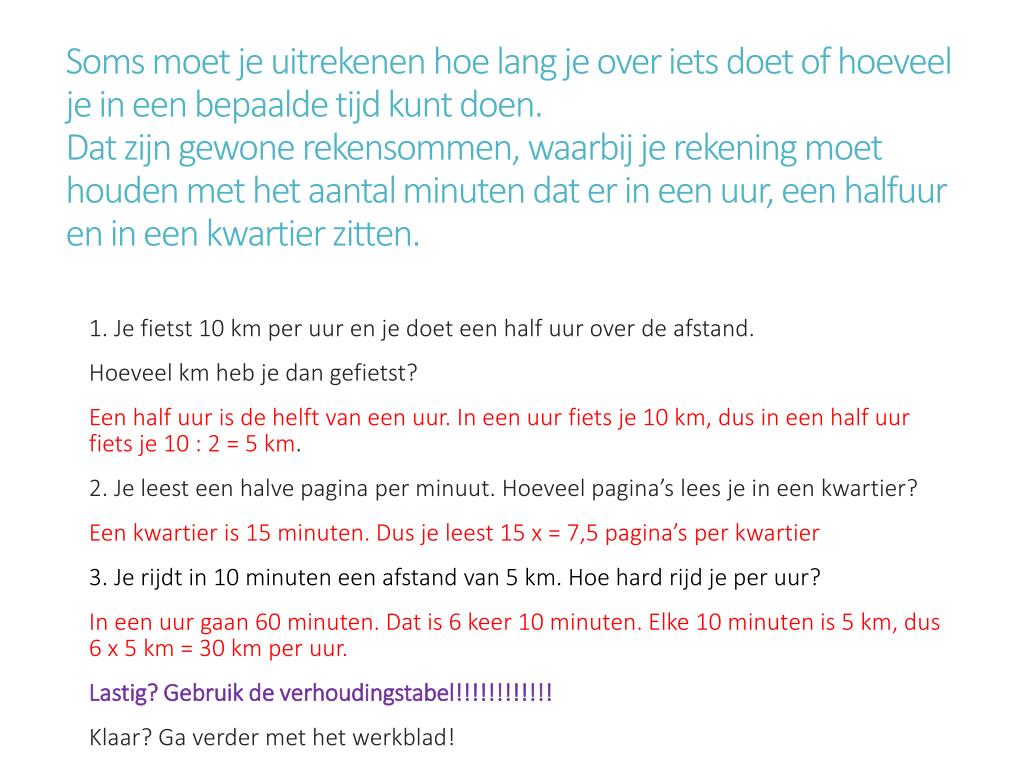 Soms moet je uitrekenen hoe lang je over iets doet of hoeveel je in een bepaalde tijd kunt doen.
Dat zijn gewone rekensommen, waarbij je rekening moet houden met het aantal minuten dat er in een uur, een halfuur en in een kwartier zitten.

1. Je fietst 10 km per uur en je doet een half uur over de afstand.

Hoeveel km heb je dan gefietst?

Een half uur is de helft van een uur. In een uur fiets je 10 km, dus in een half uur fiets je 10 : 2 = 5 km.

2. Je leest een halve pagina per minuut. Hoeveel pagina's lees je in een kwartier?

Een kwartier is 15 minuten. Dus je leest 15 x = 7,5 pagina's per kwartier

3. Je rijdt in 10 minuten een afstand van 5 km. Hoe hard rijd je per uur?

In een uur gaan 60 minuten. Dat is 6 keer 10 minuten. Elke 10 minuten is 5 km, dus 6 x 5 km = 30 km per uur.

Lastig? Gebruik de verhoudingstabel!!!!!!!!!!!!

Klaar? Ga verder met het werkblad!